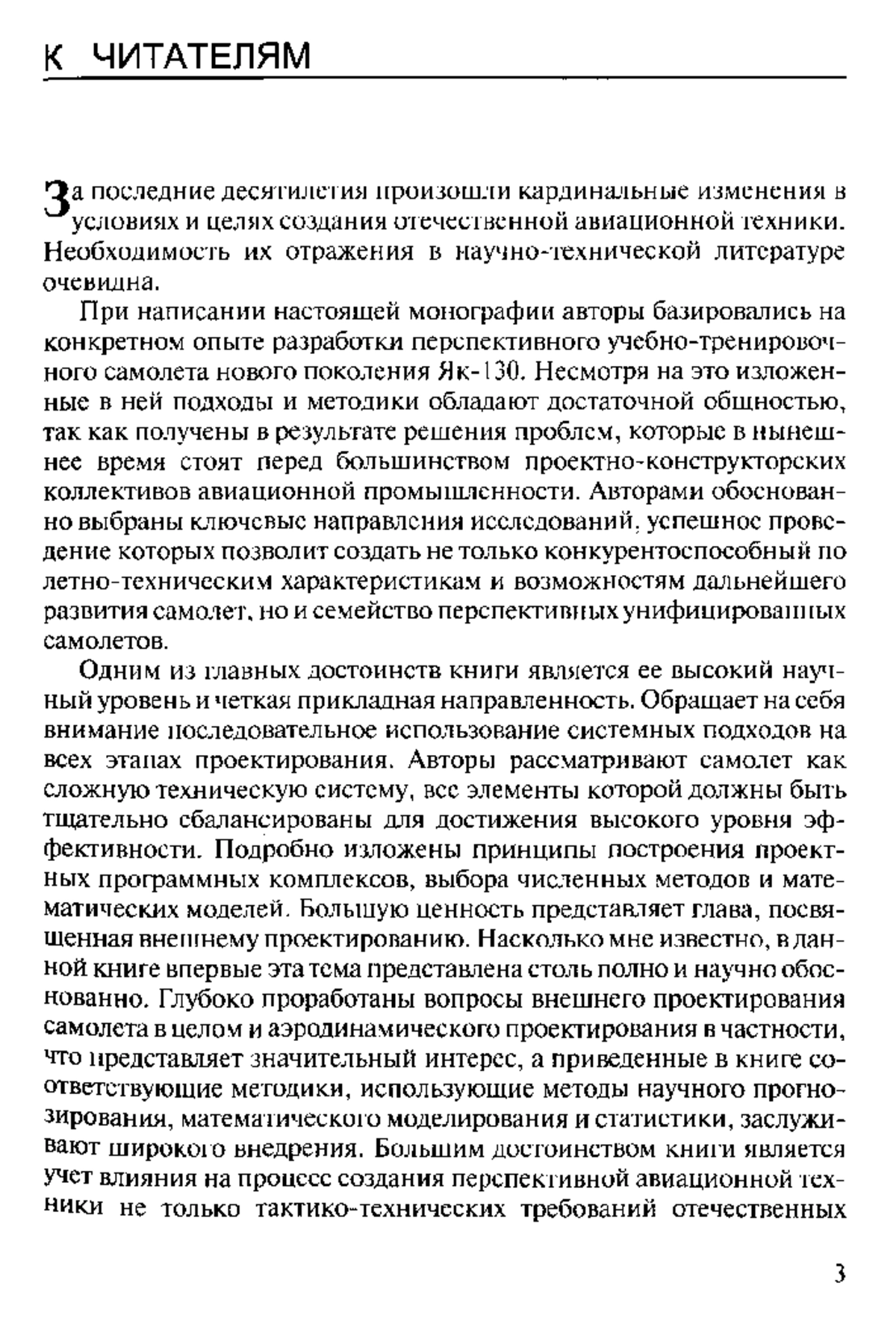 К ЧИТАТЕЛЯМ

За последние десятилетия произошли кардинальные изменения в условиях и целях создания отечественной авиационной техники. Необходимость их отражения в научно-технической литературе очевидна.

При написании настоящей монографии авторы базировались на конкретном опыте разработки перспективного учебно-тренировочного самолета нового поколения Як-130. Несмотря на это изложенные в ней подходы и методики обладают достаточной общностью, так как получены в результате решения проблем, которые в нынешнее время стоят перед большинством проектно-конструкторских коллективов авиационной промышленности. Авторами обоснованно выбраны ключевые направления исследований, успешное проведение которых позволит создать не только конкурентоспособный по летно-техническим характеристикам и возможностям дальнейшего развития самолет, но и семейство перспективных унифицированных самолетов.

Одним из главных достоинств книги является ее высокий научный уровень и четкая прикладная направленность. Обращает на себя внимание последовательное использование системных подходов на всех этапах проектирования. Авторы рассматривают самолет как сложную техническую систему, все элементы которой должны быть тщательно сбалансированы для достижения высокого уровня эффективности. Подробно изложены принципы построения проектных программных комплексов, выбора численных методов и математических моделей. Большую ценность представляет глава, посвященная внешнему проектированию. Насколько мне известно, в данной книге впервые эта тема представлена столь полно и научно обоснованно. Глубоко проработаны вопросы внешнего проектирования самолета в целом и аэродинамического проектирования в частности, что представляет значительный интерес, а приведенные в книге соответствующие методики, использующие методы научного прогнозирования, математического моделирования и статистики, заслуживают широкого внедрения. Большим достоинством книги является учет влияния на процесс создания перспективной авиационной техники не только тактико-технических требований отечественных

3